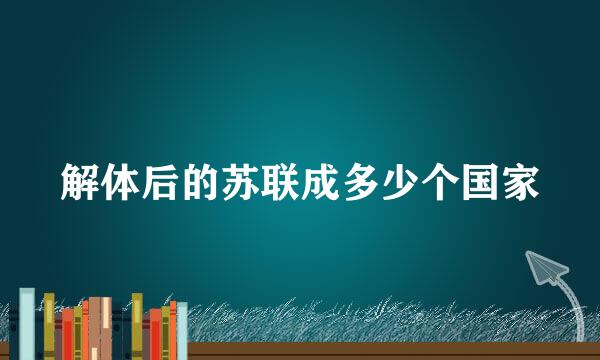 解体后的苏联成多少个国家